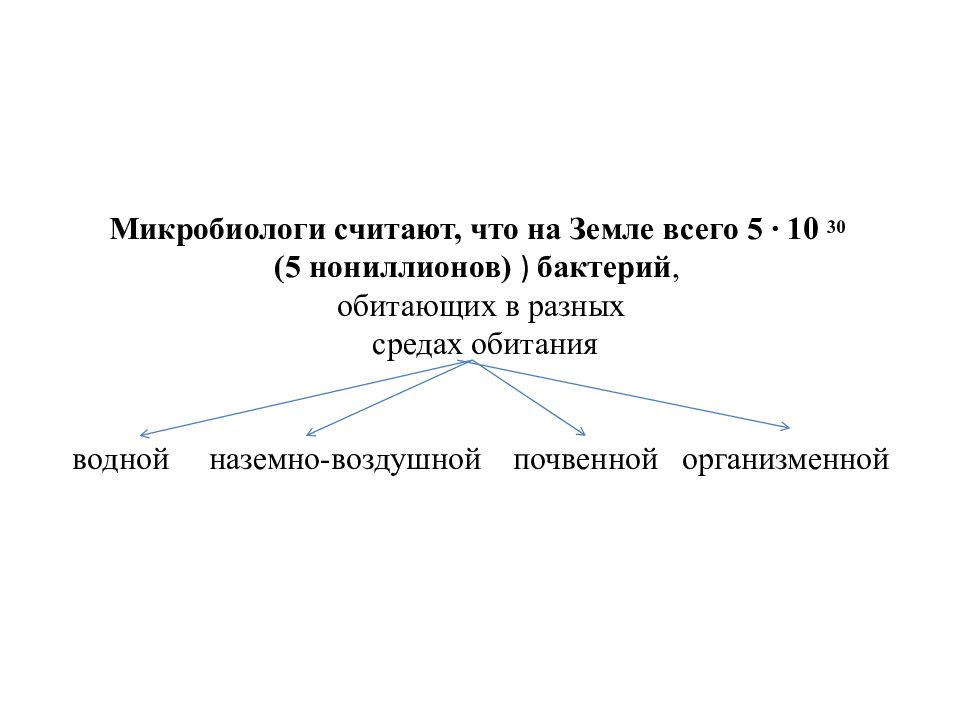 Микробиологи считают, что на Земле всего $5 \cdot 10^{30}$ (5 нониллионов) ) бактерий, обитающих в разных средах обитания

водной наземно-воздушной почвенной организменной